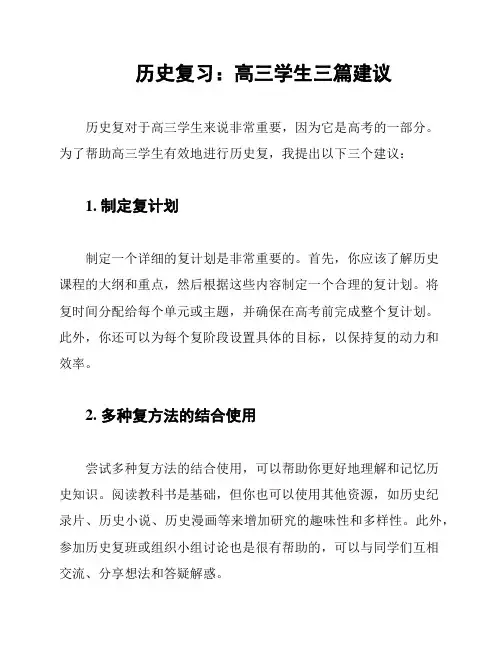 历史复习：高三学生三篇建议

历史复对于高三学生来说非常重要，因为它是高考的一部分。为了帮助高三学生有效地进行历史复，我提出以下三个建议：

1. 制定复计划

制定一个详细的复计划是非常重要的。首先，你应该了解历史课程的大纲和重点，然后根据这些内容制定一个合理的复计划。将复时间分配给每个单元或主题，并确保在高考前完成整个复计划。此外，你还可以为每个复阶段设置具体的目标，以保持复的动力和效率。

2. 多种复方法的结合使用

尝试多种复方法的结合使用，可以帮助你更好地理解和记忆历史知识。阅读教科书是基础，但你也可以使用其他资源，如历史纪录片、历史小说、历史漫画等来增加研究的趣味性和多样性。此外，参加历史复班或组织小组讨论也是很有帮助的，可以与同学们互相交流、分享想法和答疑解惑。